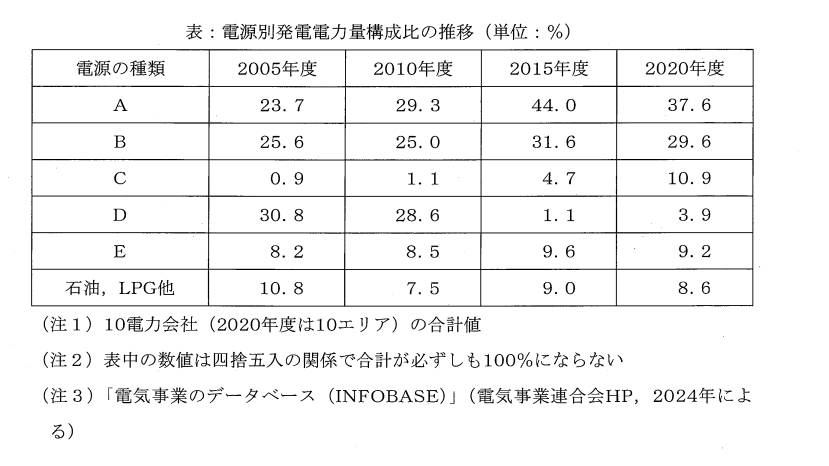 表：電源別発電電力量構成比の推移（単位：%）

| 電源の種類 | 2005年度 | 2010年度 | 2015年度 | 2020年度 |
|---|---|---|---|---|
| A | 23.7 | 29.3 | 44.0 | 37.6 |
| B | 25.6 | 25.0 | 31.6 | 29.6 |
| C | 0.9 | 1.1 | 4.7 | 10.9 |
| D | 30.8 | 28.6 | 1.1 | 3.9 |
| E | 8.2 | 8.5 | 9.6 | 9.2 |
| 石油，LPG他 | 10.8 | 7.5 | 9.0 | 8.6 |

（注１）10電力会社（2020年度は10エリア）の合計値

（注２）表中の数値は四捨五入の関係で合計が必ずしも100%にならない

（注３）「電気事業のデータベース（INFOBASE）」（電気事業連合会HP，2024年による）